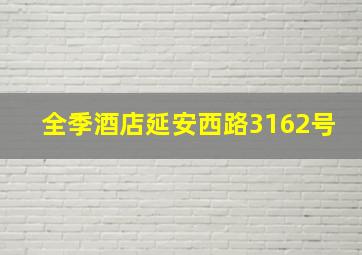 全季酒店延安西路3162号